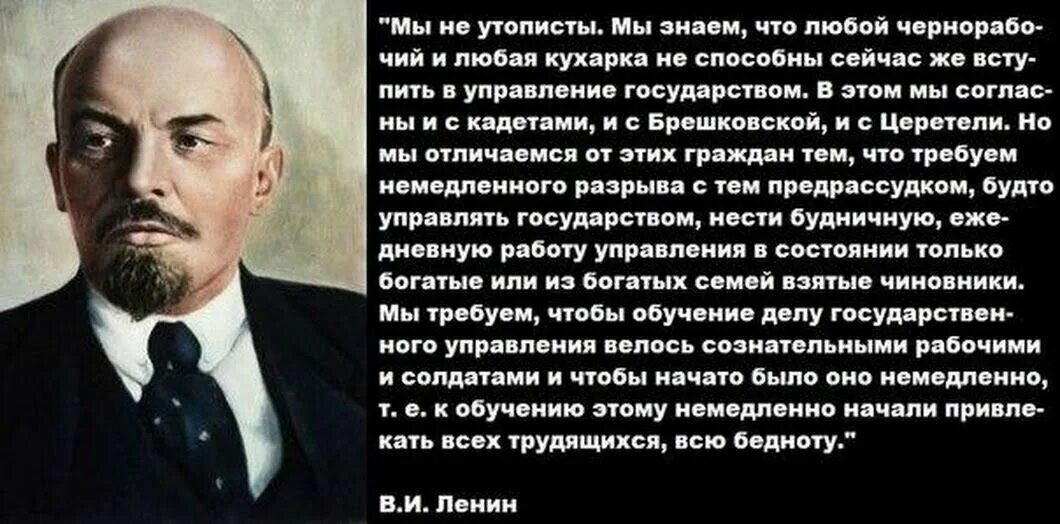 "Мы не утописты. Мы знаем, что любой чернорабочий и любая кухарка не способны сейчас же вступить в управление государством. В этом мы согласны и с кадетами, и с Брешковской, и с Церетели. Но мы отличаемся от этих граждан тем, что требуем немедленного разрыва с тем предрассудком, будто управлять государством, нести будничную, ежедневную работу управления в состоянии только богатые или из богатых семей взятые чиновники. Мы требуем, чтобы обучение делу государственного управления велось сознательными рабочими и солдатами и чтобы начато было оно немедленно, т. е. к обучению этому немедленно начали привлекать всех трудящихся, всю бедноту."

В.И. Ленин